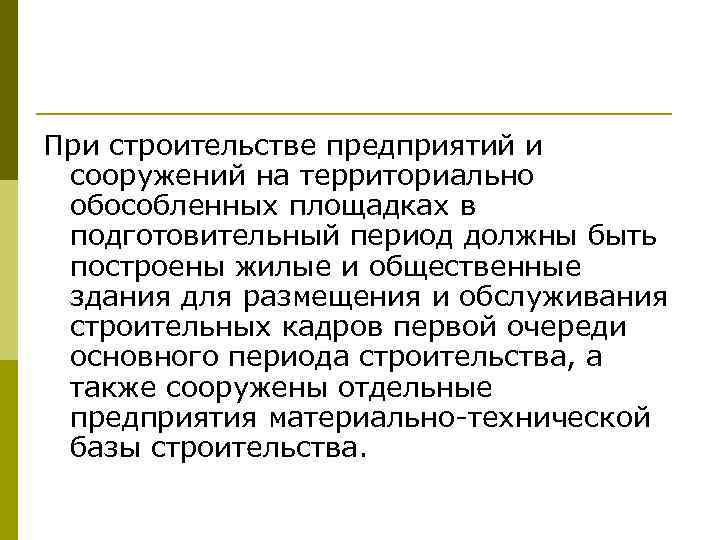 При строительстве предприятий и сооружений на территориально обособленных площадках в подготовительный период должны быть построены жилые и общественные здания для размещения и обслуживания строительных кадров первой очереди основного периода строительства, а также сооружены отдельные предприятия материально-технической базы строительства.